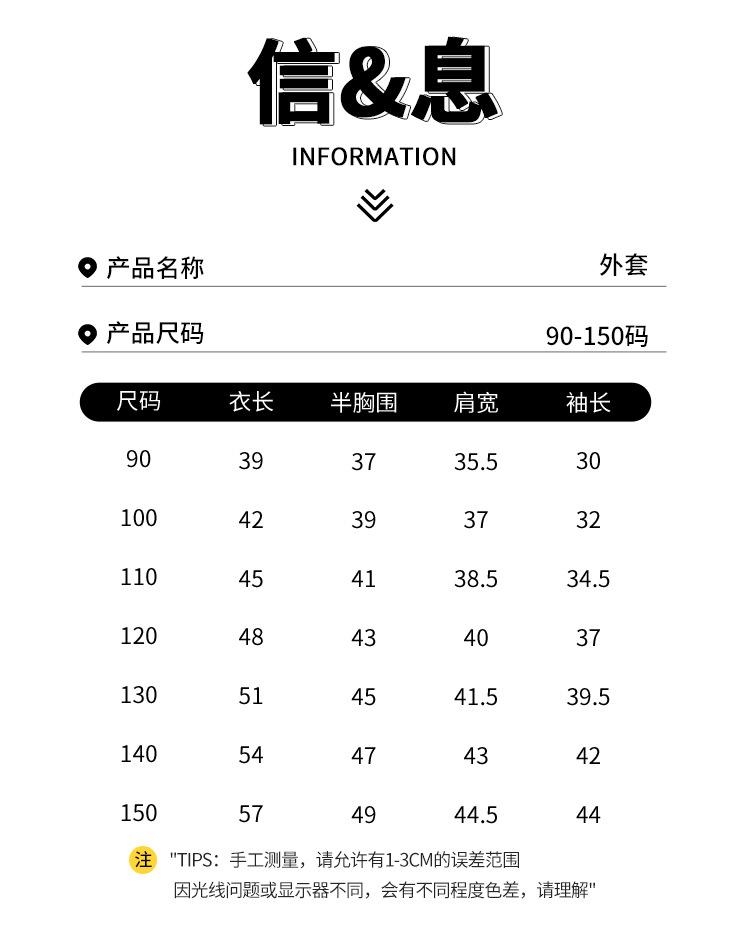 信&息

INFORMATION

产品名称 外套

产品尺码 90-150码

| 尺码 | 衣长 | 半胸围 | 肩宽 | 袖长 |
|---|---|---|---|---|
| 90 | 39 | 37 | 35.5 | 30 |
| 100 | 42 | 39 | 37 | 32 |
| 110 | 45 | 41 | 38.5 | 34.5 |
| 120 | 48 | 43 | 40 | 37 |
| 130 | 51 | 45 | 41.5 | 39.5 |
| 140 | 54 | 47 | 43 | 42 |
| 150 | 57 | 49 | 44.5 | 44 |

注 "TIPS：手工测量，请允许有1-3CM的误差范围
因光线问题或显示器不同，会有不同程度色差，请理解"